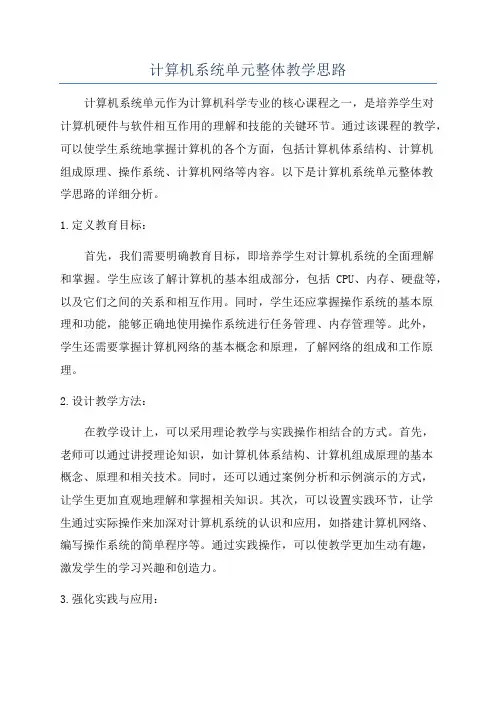 计算机系统单元整体教学思路

计算机系统单元作为计算机科学专业的核心课程之一，是培养学生对计算机硬件与软件相互作用的理解和技能的关键环节。通过该课程的教学，可以使学生系统地掌握计算机的各个方面，包括计算机体系结构、计算机组成原理、操作系统、计算机网络等内容。以下是计算机系统单元整体教学思路的详细分析。

1.定义教育目标：

首先，我们需要明确教育目标，即培养学生对计算机系统的全面理解和掌握。学生应该了解计算机的基本组成部分，包括 CPU、内存、硬盘等，以及它们之间的关系和相互作用。同时，学生还应掌握操作系统的基本原理和功能，能够正确地使用操作系统进行任务管理、内存管理等。此外，学生还需要掌握计算机网络的基本概念和原理，了解网络的组成和工作原理。

2.设计教学方法：

在教学设计上，可以采用理论教学与实践操作相结合的方式。首先，老师可以通过讲授理论知识，如计算机体系结构、计算机组成原理的基本概念、原理和相关技术。同时，还可以通过案例分析和示例演示的方式，让学生更加直观地理解和掌握相关知识。其次，可以设置实践环节，让学生通过实际操作来加深对计算机系统的认识和应用，如搭建计算机网络、编写操作系统的简单程序等。通过实践操作，可以使教学更加生动有趣，激发学生的学习兴趣和创造力。

3.强化实践与应用：